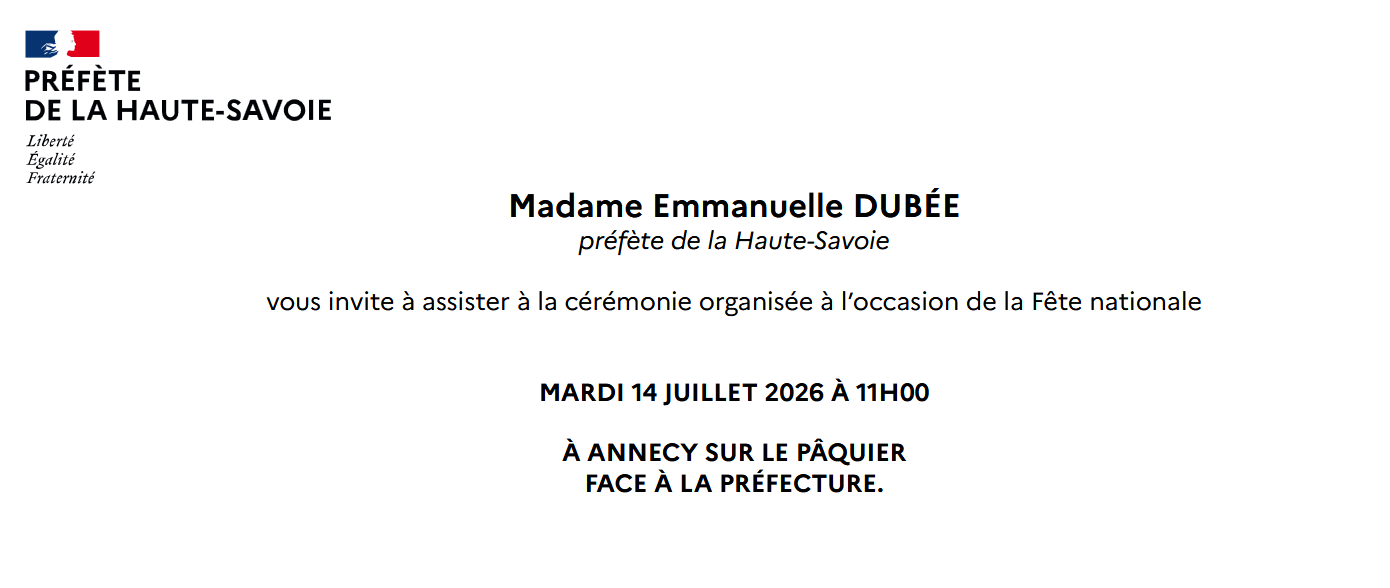 PRÉFÈTE
DE LA HAUTE-SAVOIE
Liberté
Égalité
Fraternité

Madame Emmanuelle DUBÉE
préfète de la Haute-Savoie

vous invite à assister à la cérémonie organisée à l'occasion de la Fête nationale

MARDI 14 JUILLET 2026 À 11H00

À ANNECY SUR LE PÂQUIER
FACE À LA PRÉFECTURE.